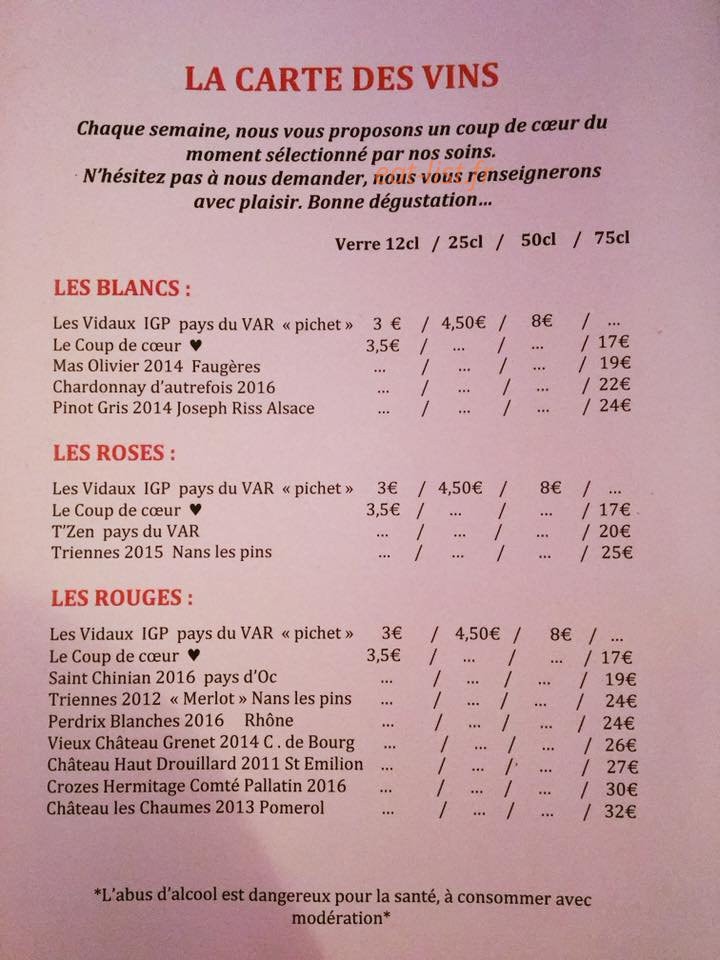 LA CARTE DES VINS

Chaque semaine, nous vous proposons un coup de cœur du moment sélectionné par nos soins. N'hésitez pas à nous demander, nous vous renseignerons avec plaisir. Bonne dégustation...

Verre 12cl / 25cl / 50cl / 75cl

LES BLANCS :

Les Vidaux IGP pays du VAR « pichet » 3 € / 4,50€ / 8€ / ...
Le Coup de cœur ♥ 3,5€ / ... / ... / 17€
Mas Olivier 2014 Faugères ... / ... / ... / 19€
Chardonnay d'autrefois 2016 ... / ... / ... / 22€
Pinot Gris 2014 Joseph Riss Alsace ... / ... / ... / 24€

LES ROSES :

Les Vidaux IGP pays du VAR « pichet » 3€ / 4,50€ / 8€ / ...
Le Coup de cœur ♥ 3,5€ / ... / ... / 17€
T'Zen pays du VAR ... / ... / ... / 20€
Triennes 2015 Nans les pins ... / ... / ... / 25€

LES ROUGES :

Les Vidaux IGP pays du VAR « pichet » 3€ / 4,50€ / 8€ / ...
Le Coup de cœur ♥ 3,5€ / ... / ... / 17€
Saint Chinian 2016 pays d'Oc ... / ... / ... / 19€
Triennes 2012 « Merlot » Nans les pins ... / ... / ... / 24€
Perdrix Blanches 2016 Rhône ... / ... / ... / 24€
Vieux Château Grenet 2014 C . de Bourg ... / ... / ... / 26€
Château Haut Drouillard 2011 St Emilion ... / ... / ... / 27€
Crozes Hermitage Comté Pallatin 2016 ... / ... / ... / 30€
Château les Chaumes 2013 Pomerol ... / ... / ... / 32€

*L'abus d'alcool est dangereux pour la santé, à consommer avec modération*

eat-list.fr